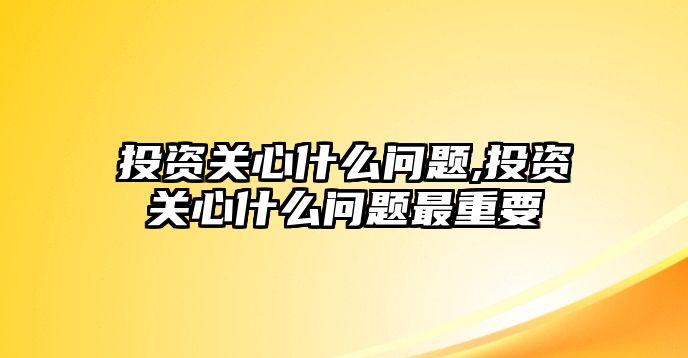 投资关心什么问题,投资关心什么问题最重要